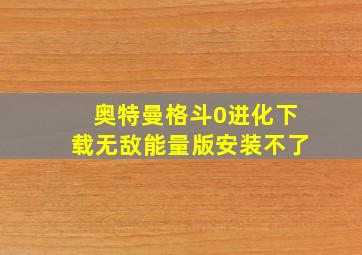 奥特曼格斗0进化下载无敌能量版安装不了